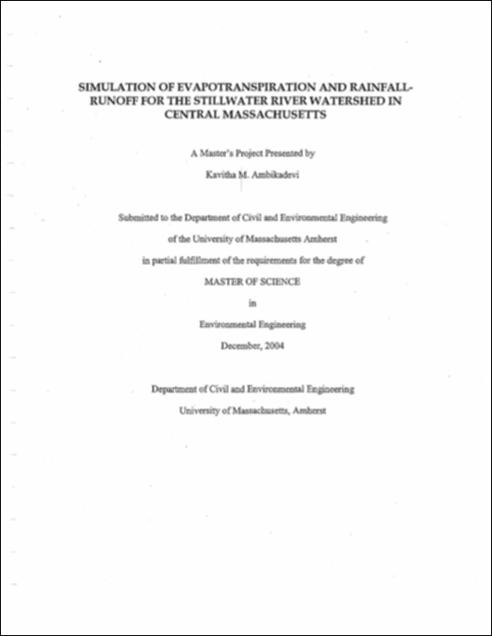 SIMULATION OF EVAPOTRANSPIRATION AND RAINFALL-RUNOFF FOR THE STILLWATER RIVER WATERSHED IN CENTRAL MASSACHUSETTS

A Master's Project Presented by

Kavitha M. Ambikadevi

Submitted to the Department of Civil and Environmental Engineering

of the University of Massachusetts Amherst

in partial fulfillment of the requirements for the degree of

MASTER OF SCIENCE

in

Environmental Engineering

December, 2004

Department of Civil and Environmental Engineering

University of Massachusetts, Amherst